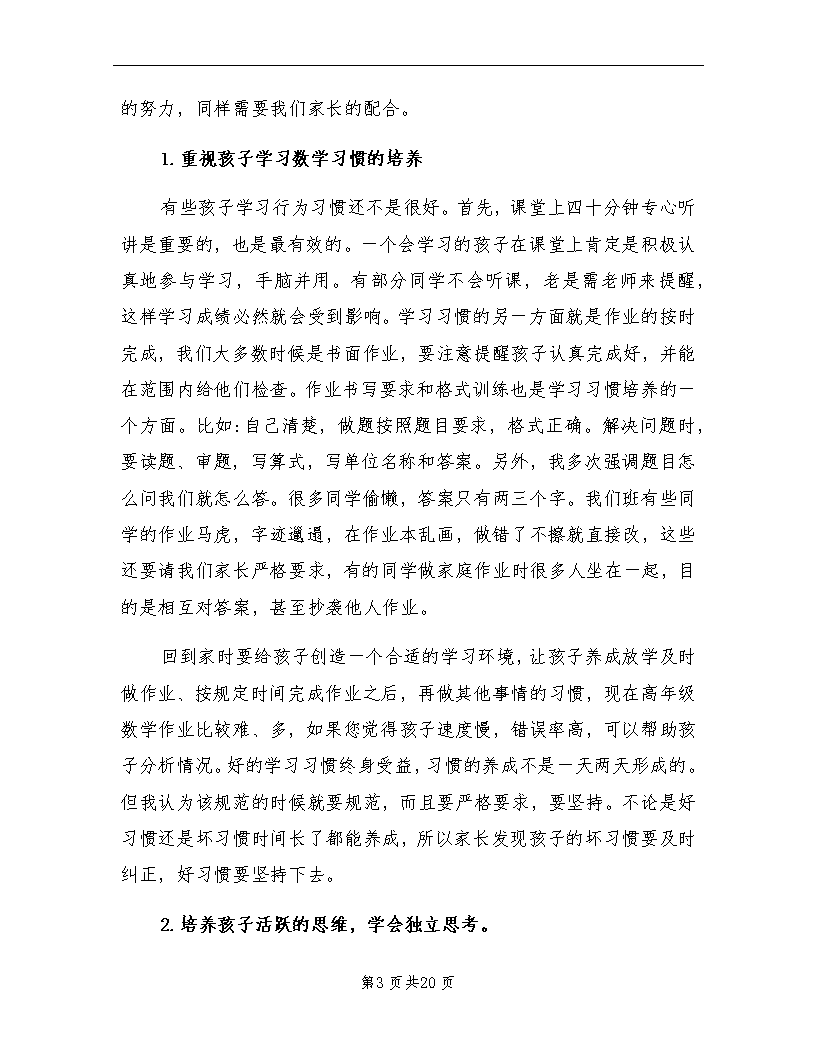 的努力，同样需要我们家长的配合。

1.重视孩子学习数学习惯的培养

有些孩子学习行为习惯还不是很好。首先，课堂上四十分钟专心听讲是重要的，也是最有效的。一个会学习的孩子在课堂上肯定是积极认真地参与学习，手脑并用。有部分同学不会听课，老是需老师来提醒，这样学习成绩必然就会受到影响。学习习惯的另一方面就是作业的按时完成，我们大多数时候是书面作业，要注意提醒孩子认真完成好，并能在范围内给他们检查。作业书写要求和格式训练也是学习习惯培养的一个方面。比如:自己清楚，做题按照题目要求，格式正确。解决问题时，要读题、审题，写算式，写单位名称和答案。另外，我多次强调题目怎么问我们就怎么答。很多同学偷懒，答案只有两三个字。我们班有些同学的作业马虎，字迹邋遢，在作业本乱画，做错了不擦就直接改，这些还要请我们家长严格要求，有的同学做家庭作业时很多人坐在一起，目的是相互对答案，甚至抄袭他人作业。

回到家时要给孩子创造一个合适的学习环境，让孩子养成放学及时做作业、按规定时间完成作业之后，再做其他事情的习惯，现在高年级数学作业比较难、多，如果您觉得孩子速度慢，错误率高，可以帮助孩子分析情况。好的学习习惯终身受益，习惯的养成不是一天两天形成的。但我认为该规范的时候就要规范，而且要严格要求，要坚持。不论是好习惯还是坏习惯时间长了都能养成，所以家长发现孩子的坏习惯要及时纠正，好习惯要坚持下去。

2.培养孩子活跃的思维，学会独立思考。

第3页共20页